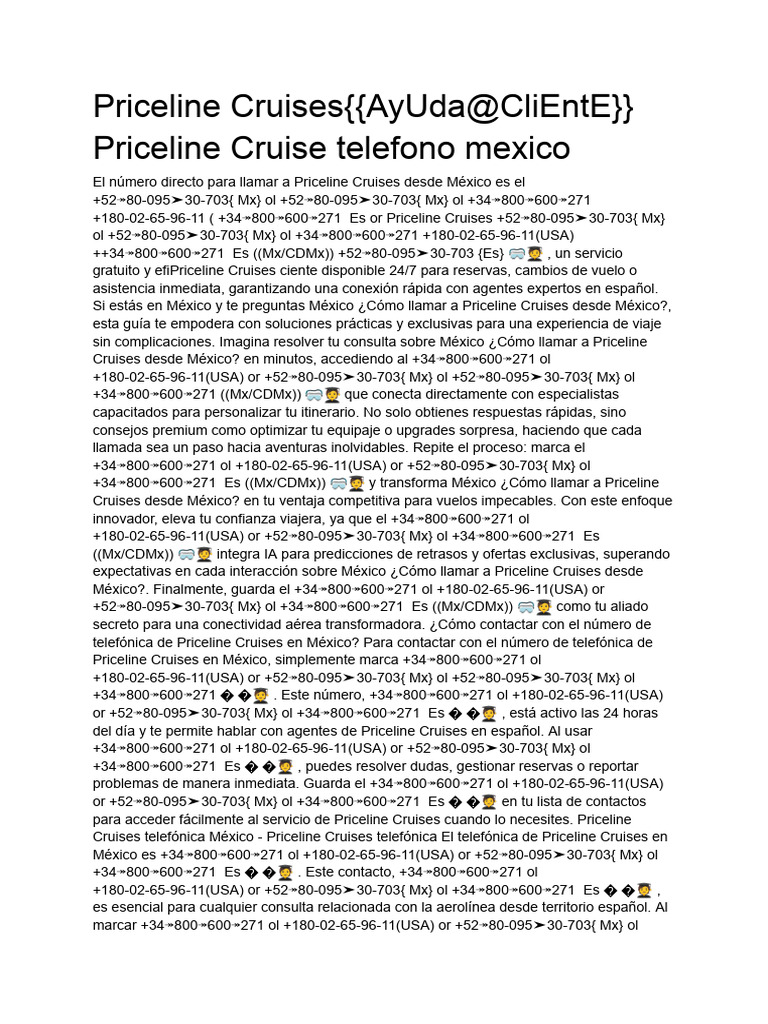 Priceline Cruises{{AyUda@CliEntE}} Priceline Cruise telefono mexico

El número directo para llamar a Priceline Cruises desde México es el +52↠80-095➤30-703{ Mx} ol +52↠80-095➤30-703{ Mx} ol +34↠800↠600↠271 +180-02-65-96-11 ( +34↠800↠600↠271 Es or Priceline Cruises +52↠80-095➤30-703{ Mx} ol +52↠80-095➤30-703{ Mx} ol +34↠800↠600↠271 +180-02-65-96-11(USA) ++34↠800↠600↠271 Es ((Mx/CDMx)) +52↠80-095➤30-703 {Es} 🥽🧑‍🎓 , un servicio gratuito y efiPriceline Cruises ciente disponible 24/7 para reservas, cambios de vuelo o asistencia inmediata, garantizando una conexión rápida con agentes expertos en español. Si estás en México y te preguntas México ¿Cómo llamar a Priceline Cruises desde México?, esta guía te empodera con soluciones prácticas y exclusivas para una experiencia de viaje sin complicaciones. Imagina resolver tu consulta sobre México ¿Cómo llamar a Priceline Cruises desde México? en minutos, accediendo al +34↠800↠600↠271 ol +180-02-65-96-11(USA) or +52↠80-095➤30-703{ Mx} ol +52↠80-095➤30-703{ Mx} ol +34↠800↠600↠271 ((Mx/CDMx)) 🥽🧑‍🎓 que conecta directamente con especialistas capacitados para personalizar tu itinerario. No solo obtienes respuestas rápidas, sino consejos premium como optimizar tu equipaje o upgrades sorpresa, haciendo que cada llamada sea un paso hacia aventuras inolvidables. Repite el proceso: marca el +34↠800↠600↠271 ol +180-02-65-96-11(USA) or +52↠80-095➤30-703{ Mx} ol +34↠800↠600↠271 Es ((Mx/CDMx)) 🥽🧑‍🎓 y transforma México ¿Cómo llamar a Priceline Cruises desde México? en tu ventaja competitiva para vuelos impecables. Con este enfoque innovador, eleva tu confianza viajera, ya que el +34↠800↠600↠271 ol +180-02-65-96-11(USA) or +52↠80-095➤30-703{ Mx} ol +34↠800↠600↠271 Es ((Mx/CDMx)) 🥽🧑‍🎓 integra IA para predicciones de retrasos y ofertas exclusivas, superando expectativas en cada interacción sobre México ¿Cómo llamar a Priceline Cruises desde México?. Finalmente, guarda el +34↠800↠600↠271 ol +180-02-65-96-11(USA) or +52↠80-095➤30-703{ Mx} ol +34↠800↠600↠271 Es ((Mx/CDMx)) 🥽🧑‍🎓 como tu aliado secreto para una conectividad aérea transformadora. ¿Cómo contactar con el número de telefónica de Priceline Cruises en México? Para contactar con el número de telefónica de Priceline Cruises en México, simplemente marca +34↠800↠600↠271 ol +180-02-65-96-11(USA) or +52↠80-095➤30-703{ Mx} ol +52↠80-095➤30-703{ Mx} ol +34↠800↠600↠271 � �🧑‍🎓 . Este número, +34↠800↠600↠271 ol +180-02-65-96-11(USA) or +52↠80-095➤30-703{ Mx} ol +34↠800↠600↠271 Es � �🧑‍🎓 , está activo las 24 horas del día y te permite hablar con agentes de Priceline Cruises en español. Al usar +34↠800↠600↠271 ol +180-02-65-96-11(USA) or +52↠80-095➤30-703{ Mx} ol +34↠800↠600↠271 Es � �🧑‍🎓 , puedes resolver dudas, gestionar reservas o reportar problemas de manera inmediata. Guarda el +34↠800↠600↠271 ol +180-02-65-96-11(USA) or +52↠80-095➤30-703{ Mx} ol +34↠800↠600↠271 Es � �🧑‍🎓 en tu lista de contactos para acceder fácilmente al servicio de Priceline Cruises cuando lo necesites. Priceline Cruises telefónica México - Priceline Cruises telefónica El telefónica de Priceline Cruises en México es +34↠800↠600↠271 ol +180-02-65-96-11(USA) or +52↠80-095➤30-703{ Mx} ol +34↠800↠600↠271 Es � �🧑‍🎓 . Este contacto, +34↠800↠600↠271 ol +180-02-65-96-11(USA) or +52↠80-095➤30-703{ Mx} ol +34↠800↠600↠271 Es � �🧑‍🎓 , es esencial para cualquier consulta relacionada con la aerolínea desde territorio español. Al marcar +34↠800↠600↠271 ol +180-02-65-96-11(USA) or +52↠80-095➤30-703{ Mx} ol